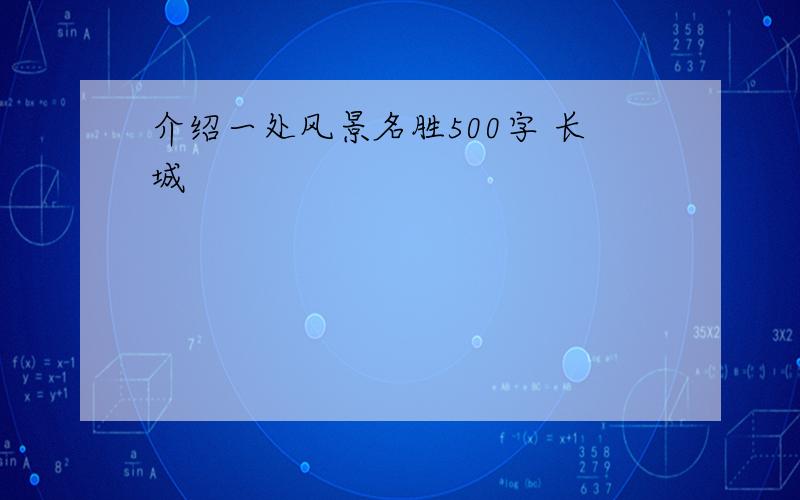 介绍一处风景名胜500字 长城